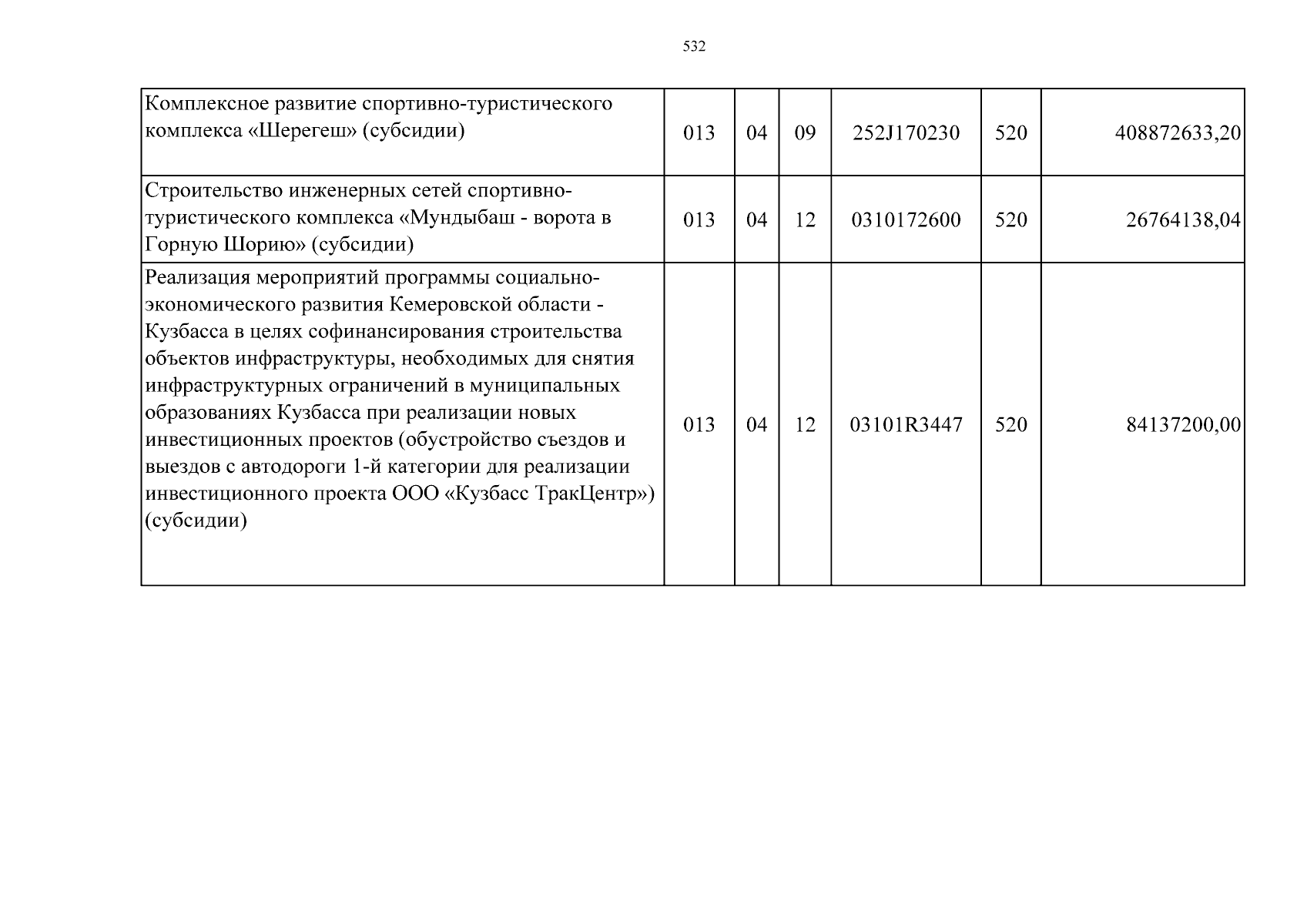 532

| | | | | | | |
|---|---|---|---|---|---|---|
| Комплексное развитие спортивно-туристического комплекса «Шерегеш» (субсидии) | 013 | 04 | 09 | 252J170230 | 520 | 408872633,20 |
| Строительство инженерных сетей спортивно-туристического комплекса «Мундыбаш - ворота в Горную Шорию» (субсидии) | 013 | 04 | 12 | 0310172600 | 520 | 26764138,04 |
| Реализация мероприятий программы социально-экономического развития Кемеровской области - Кузбасса в целях софинансирования строительства объектов инфраструктуры, необходимых для снятия инфраструктурных ограничений в муниципальных образованиях Кузбасса при реализации новых инвестиционных проектов (обустройство съездов и выездов с автодороги 1-й категории для реализации инвестиционного проекта ООО «Кузбасс ТракЦентр») (субсидии) | 013 | 04 | 12 | 03101R3447 | 520 | 84137200,00 |